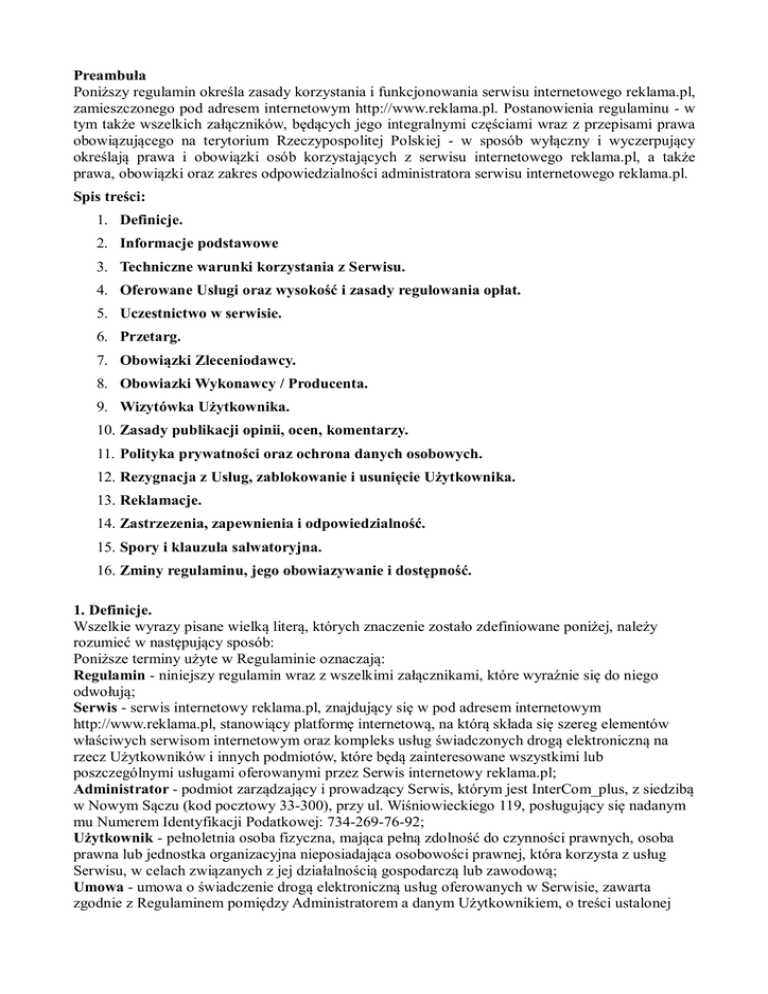 **Preambuła**
Poniższy regulamin określa zasady korzystania i funkcjonowania serwisu internetowego reklama.pl, zamieszczonego pod adresem internetowym http://www.reklama.pl. Postanowienia regulaminu - w tym także wszelkich załączników, będących jego integralnymi częściami wraz z przepisami prawa obowiązującego na terytorium Rzeczypospolitej Polskiej - w sposób wyłączny i wyczerpujący określają prawa i obowiązki osób korzystających z serwisu internetowego reklama.pl, a także prawa, obowiązki oraz zakres odpowiedzialności administratora serwisu internetowego reklama.pl.

**Spis treści:**

1. **Definicje.**
2. **Informacje podstawowe**
3. **Techniczne warunki korzystania z Serwisu.**
4. **Oferowane Usługi oraz wysokość i zasady regulowania opłat.**
5. **Uczestnictwo w serwisie.**
6. **Przetarg.**
7. **Obowiązki Zleceniodawcy.**
8. **Obowiazki Wykonawcy / Producenta.**
9. **Wizytówka Użytkownika.**
10. **Zasady publikacji opinii, ocen, komentarzy.**
11. **Polityka prywatności oraz ochrona danych osobowych.**
12. **Rezygnacja z Usług, zablokowanie i usunięcie Użytkownika.**
13. **Reklamacje.**
14. **Zastrzezenia, zapewnienia i odpowiedzialność.**
15. **Spory i klauzula salwatoryjna.**
16. **Zminy regulaminu, jego obowiazywanie i dostępność.**

**1. Definicje.**
Wszelkie wyrazy pisane wielką literą, których znaczenie zostało zdefiniowane poniżej, należy rozumieć w następujący sposób:
Poniższe terminy użyte w Regulaminie oznaczają:
**Regulamin** - niniejszy regulamin wraz z wszelkimi załącznikami, które wyraźnie się do niego odwołują;
**Serwis** - serwis internetowy reklama.pl, znajdujący się w pod adresem internetowym http://www.reklama.pl, stanowiący platformę internetową, na którą składa się szereg elementów właściwych serwisom internetowym oraz kompleks usług świadczonych drogą elektroniczną na rzecz Użytkowników i innych podmiotów, które będą zainteresowane wszystkimi lub poszczególnymi usługami oferowanymi przez Serwis internetowy reklama.pl;
**Administrator** - podmiot zarządzający i prowadzący Serwis, którym jest InterCom_plus, z siedzibą w Nowym Sączu (kod pocztowy 33-300), przy ul. Wiśniowieckiego 119, posługujący się nadanym mu Numerem Identyfikacji Podatkowej: 734-269-76-92;
**Użytkownik** - pełnoletnia osoba fizyczna, mająca pełną zdolność do czynności prawnych, osoba prawna lub jednostka organizacyjna nieposiadająca osobowości prawnej, która korzysta z usług Serwisu, w celach związanych z jej działalnością gospodarczą lub zawodową;
**Umowa** - umowa o świadczenie drogą elektroniczną usług oferowanych w Serwisie, zawarta zgodnie z Regulaminem pomiędzy Administratorem a danym Użytkownikiem, o treści ustalonej